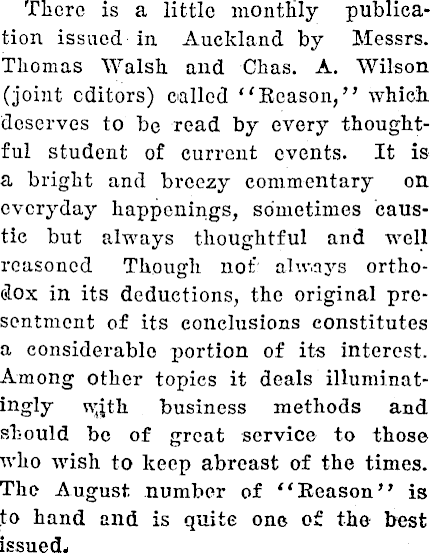 There is a little monthly publication issued in Auckland by Messrs. Thomas Walsh and Chas. A. Wilson (joint editors) called "Reason," which deserves to be read by every thoughtful student of current events. It is a bright and breezy commentary on everyday happenings, sometimes caustic but always thoughtful and well reasoned Though not always orthodox in its deductions, the original presentment of its conclusions constitutes a considerable portion of its interest. Among other topics it deals illuminatingly with business methods and should be of great service to those who wish to keep abreast of the times. The August number of "Reason" is to hand and is quite one of the best issued.